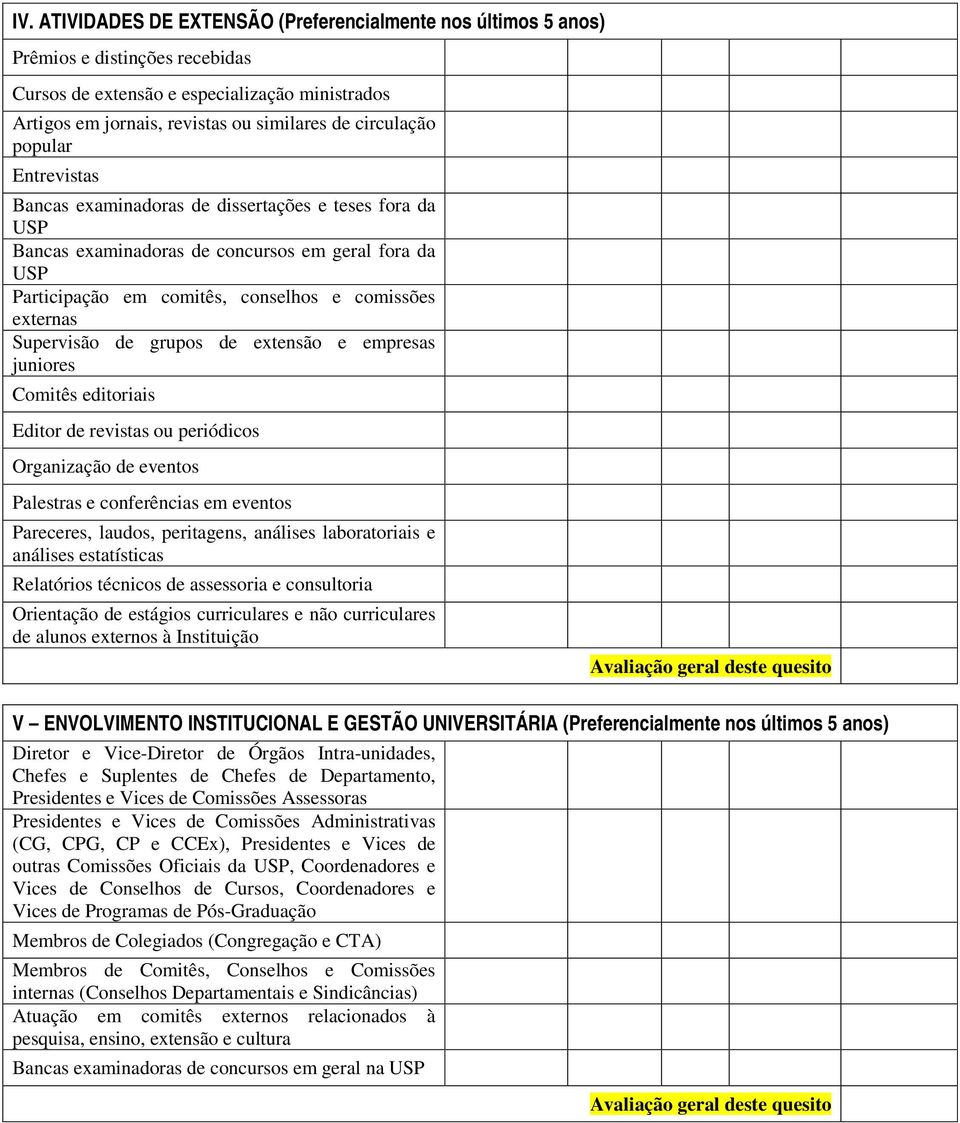 IV. ATIVIDADES DE EXTENSÃO (Preferencialmente nos últimos 5 anos)

| | | | | |
|---|---|---|---|---|
| Prêmios e distinções recebidas | | | | |
| Cursos de extensão e especialização ministrados | | | | |
| Artigos em jornais, revistas ou similares de circulação popular | | | | |
| Entrevistas | | | | |
| Bancas examinadoras de dissertações e teses fora da USP | | | | |
| Bancas examinadoras de concursos em geral fora da USP | | | | |
| Participação em comitês, conselhos e comissões externas | | | | |
| Supervisão de grupos de extensão e empresas juniores | | | | |
| Comitês editoriais | | | | |
| Editor de revistas ou periódicos | | | | |
| Organização de eventos | | | | |
| Palestras e conferências em eventos | | | | |
| Pareceres, laudos, peritagens, análises laboratoriais e análises estatísticas | | | | |
| Relatórios técnicos de assessoria e consultoria | | | | |
| Orientação de estágios curriculares e não curriculares de alunos externos à Instituição | | | | |
| Avaliação geral deste quesito | | | | |

V – ENVOLVIMENTO INSTITUCIONAL E GESTÃO UNIVERSITÁRIA (Preferencialmente nos últimos 5 anos)

| | | | | |
|---|---|---|---|---|
| Diretor e Vice-Diretor de Órgãos Intra-unidades, Chefes e Suplentes de Chefes de Departamento, Presidentes e Vices de Comissões Assessoras | | | | |
| Presidentes e Vices de Comissões Administrativas (CG, CPG, CP e CCEx), Presidentes e Vices de outras Comissões Oficiais da USP, Coordenadores e Vices de Conselhos de Cursos, Coordenadores e Vices de Programas de Pós-Graduação | | | | |
| Membros de Colegiados (Congregação e CTA) | | | | |
| Membros de Comitês, Conselhos e Comissões internas (Conselhos Departamentais e Sindicâncias) | | | | |
| Atuação em comitês externos relacionados à pesquisa, ensino, extensão e cultura | | | | |
| Bancas examinadoras de concursos em geral na USP | | | | |
| Avaliação geral deste quesito | | | | |